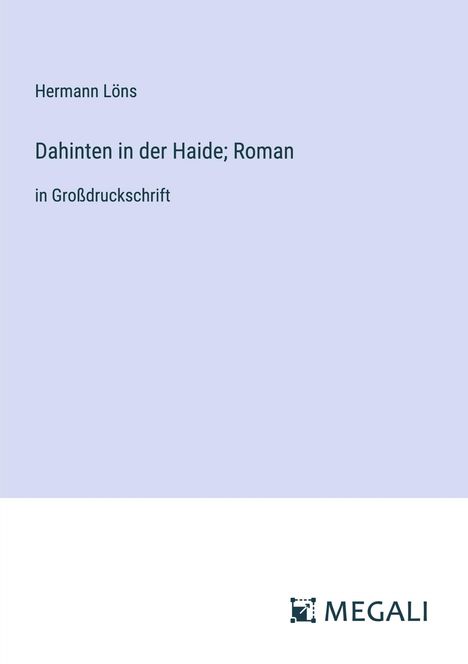 Hermann Löns

Dahinten in der Haide; Roman

in Großdruckschrift

MEGALI